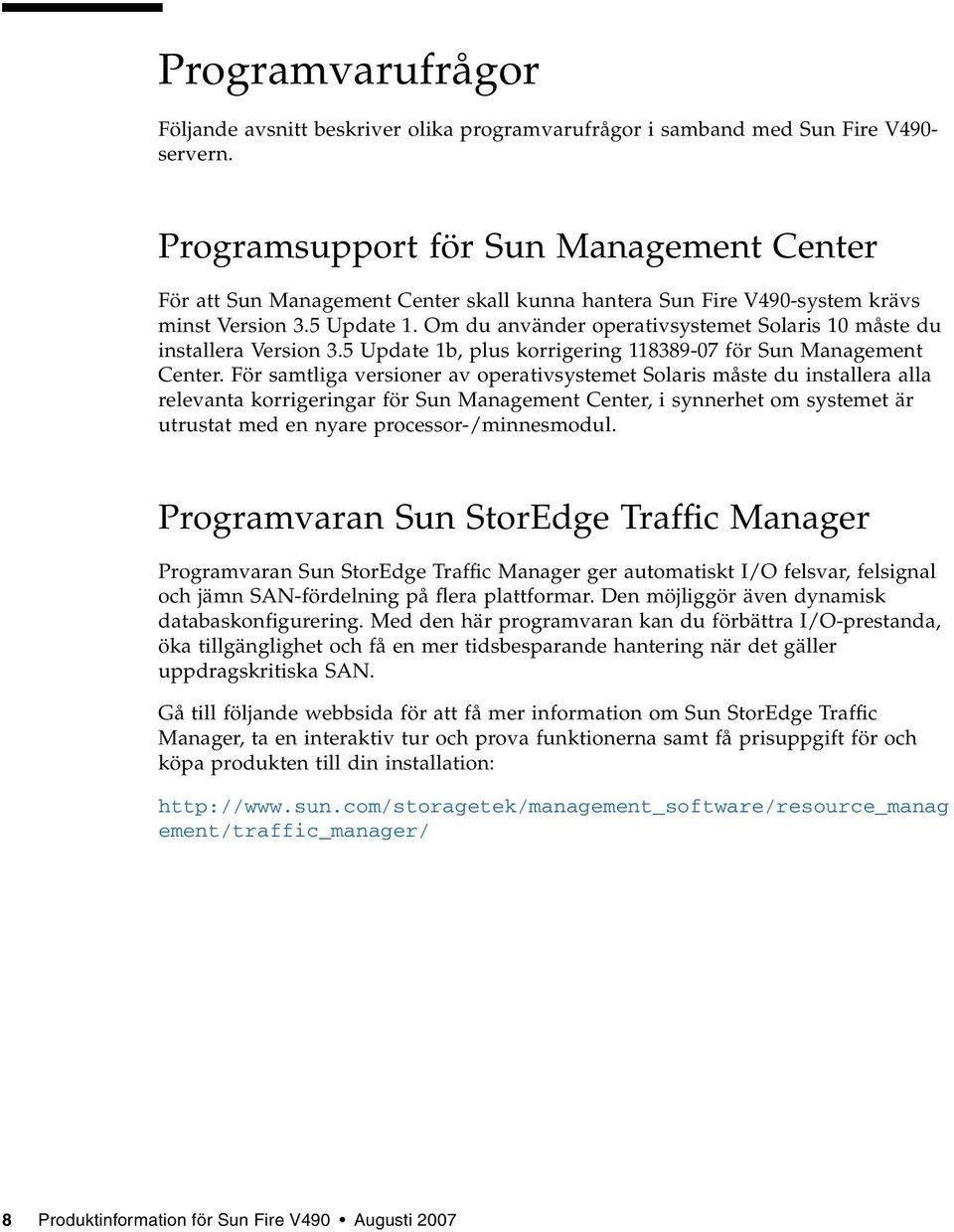 Programvarufrågor

Följande avsnitt beskriver olika programvarufrågor i samband med Sun Fire V490-servern.

Programsupport för Sun Management Center

För att Sun Management Center skall kunna hantera Sun Fire V490-system krävs minst Version 3.5 Update 1. Om du använder operativsystemet Solaris 10 måste du installera Version 3.5 Update 1b, plus korrigering 118389-07 för Sun Management Center. För samtliga versioner av operativsystemet Solaris måste du installera alla relevanta korrigeringar för Sun Management Center, i synnerhet om systemet är utrustat med en nyare processor-/minnesmodul.

Programvaran Sun StorEdge Traffic Manager

Programvaran Sun StorEdge Traffic Manager ger automatiskt I/O felsvar, felsignal och jämn SAN-fördelning på flera plattformar. Den möjliggör även dynamisk databaskonfigurering. Med den här programvaran kan du förbättra I/O-prestanda, öka tillgänglighet och få en mer tidsbesparande hantering när det gäller uppdragskritiska SAN.

Gå till följande webbsida för att få mer information om Sun StorEdge Traffic Manager, ta en interaktiv tur och prova funktionerna samt få prisuppgift för och köpa produkten till din installation:

http://www.sun.com/storagetek/management_software/resource_management/traffic_manager/

8 Produktinformation för Sun Fire V490 • Augusti 2007